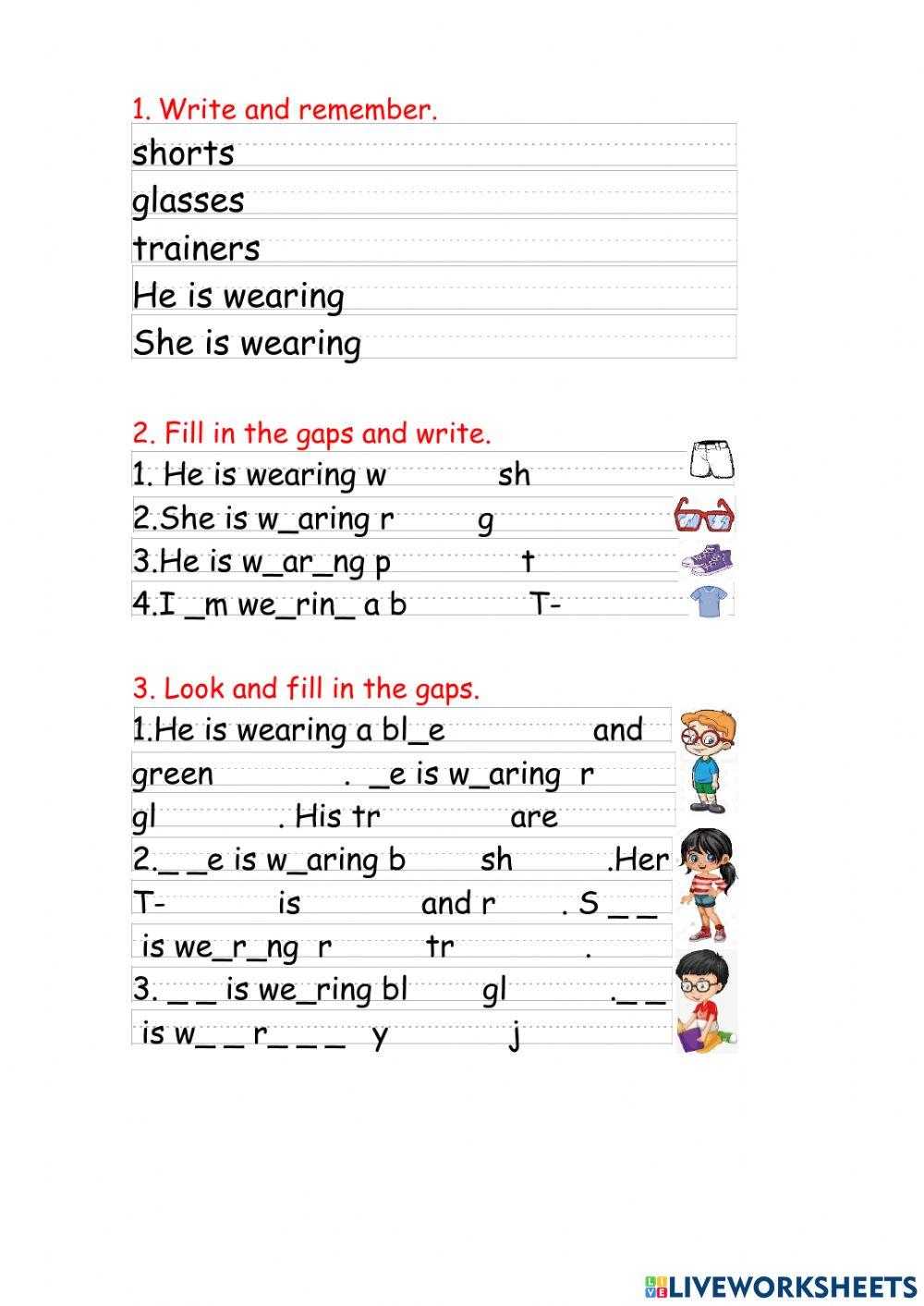 1. Write and remember.

shorts

glasses

trainers

He is wearing

She is wearing

2. Fill in the gaps and write.

1. He is wearing w sh

2.She is w_aring r g

3.He is w_ar_ng p t

4.I _m we_rin_ a b T-

3. Look and fill in the gaps.

1.He is wearing a bl_e and green . _e is w_aring r gl . His tr are

2._ _e is w_aring b sh .Her T- is and r . S _ _ is we_r_ng r tr .

3. _ _ is we_ring bl gl ._ _ is w_ _ r_ _ _ y j

LIVEWORKSHEETS